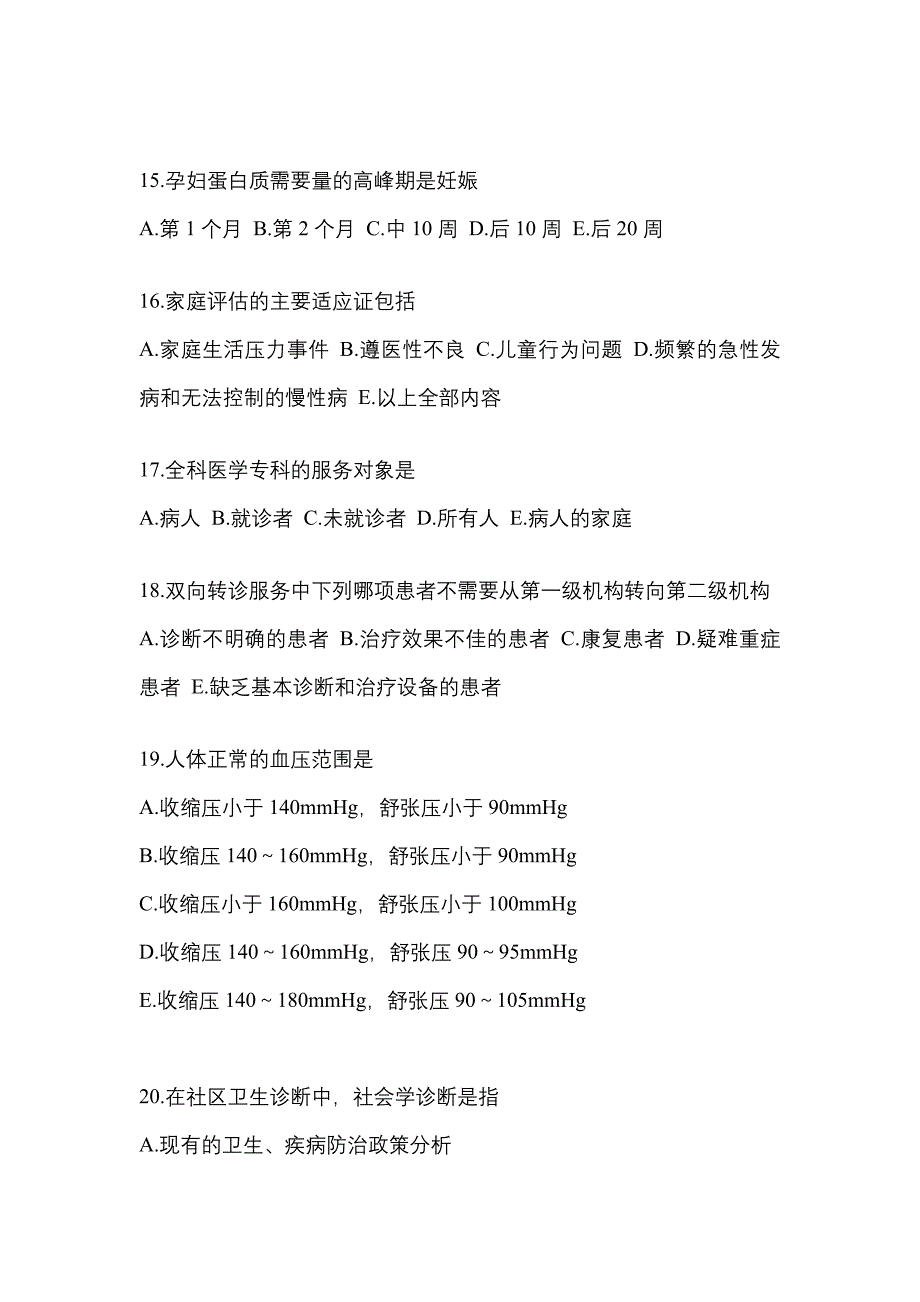 15.孕妇蛋白质需要量的高峰期是妊娠

A.第 1 个月 B.第 2 个月 C.中 10 周 D.后 10 周 E.后 20 周

16.家庭评估的主要适应证包括

A.家庭生活压力事件 B.遵医性不良 C.儿童行为问题 D.频繁的急性发病和无法控制的慢性病 E.以上全部内容

17.全科医学专科的服务对象是

A.病人 B.就诊者 C.未就诊者 D.所有人 E.病人的家庭

18.双向转诊服务中下列哪项患者不需要从第一级机构转向第二级机构

A.诊断不明确的患者 B.治疗效果不佳的患者 C.康复患者 D.疑难重症患者 E.缺乏基本诊断和治疗设备的患者

19.人体正常的血压范围是

A.收缩压小于 140mmHg，舒张压小于 90mmHg

B.收缩压 140 ~ 160mmHg，舒张压小于 90mmHg

C.收缩压小于 160mmHg，舒张压小于 100mmHg

D.收缩压 140 ~ 160mmHg，舒张压 90 ~ 95mmHg

E.收缩压 140 ~ 180mmHg，舒张压 90 ~ 105mmHg

20.在社区卫生诊断中，社会学诊断是指

A.现有的卫生、疾病防治政策分析